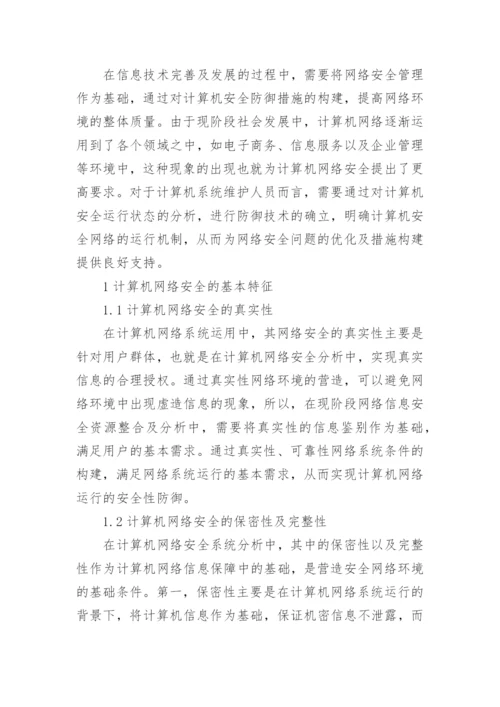 在信息技术完善及发展的过程中，需要将网络安全管理作为基础，通过对计算机安全防御措施的构建，提高网络环境的整体质量。由于现阶段社会发展中，计算机网络逐渐运用到了各个领域之中，如电子商务、信息服务以及企业管理等环境中，这种现象的出现也就为计算机网络安全提出了更高要求。对于计算机系统维护人员而言，需要通过对计算机安全运行状态的分析，进行防御技术的确立，明确计算机安全网络的运行机制，从而为网络安全问题的优化及措施构建提供良好支持。

1 计算机网络安全的基本特征

1.1 计算机网络安全的真实性

在计算机网络系统运用中，其网络安全的真实性主要是针对用户群体，也就是在计算机网络安全分析中，实现真实信息的合理授权。通过真实性网络环境的营造，可以避免网络环境中出现虚造信息的现象，所以，在现阶段网络信息安全资源整合及分析中，需要将真实性的信息鉴别作为基础，满足用户的基本需求。通过真实性、可靠性网络系统条件的构建，满足网络系统运行的基本需求，从而实现计算机网络运行的安全性防御。

1.2 计算机网络安全的保密性及完整性

在计算机网络安全系统分析中，其中的保密性以及完整性作为计算机网络信息保障中的基础，是营造安全网络环境的基础条件。第一，保密性主要是在计算机网络系统运行的背景下，将计算机信息作为基础，保证机密信息不泄露，而